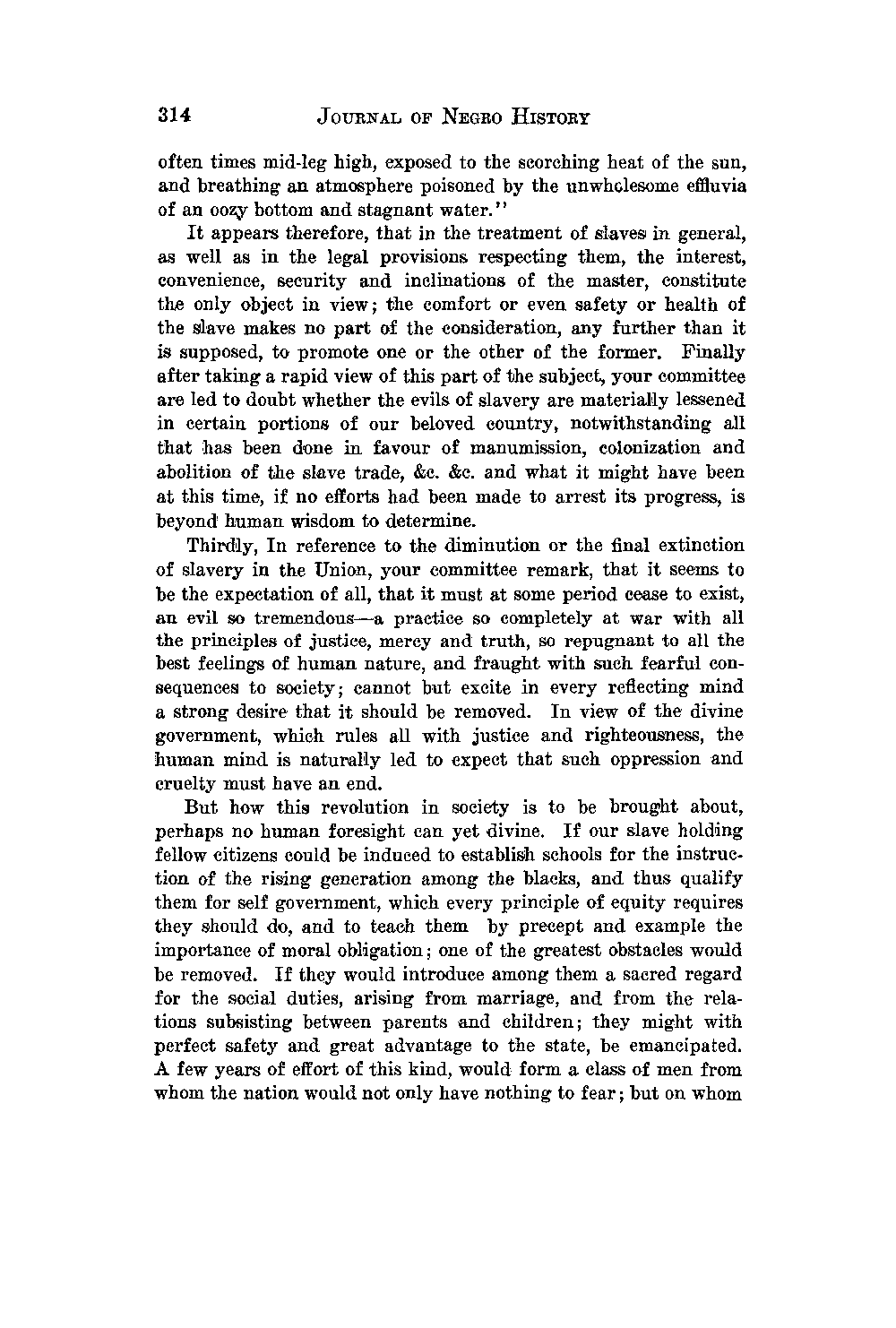 314 JOURNAL OF NEGRO HISTORY

often times mid-leg high, exposed to the scorching heat of the sun, and breathing an atmosphere poisoned by the unwholesome effluvia of an oozy bottom and stagnant water."

It appears therefore, that in the treatment of slaves in general, as well as in the legal provisions respecting them, the interest, convenience, security and inclinations of the master, constitute the only object in view; the comfort or even safety or health of the slave makes no part of the consideration, any further than it is supposed, to promote one or the other of the former. Finally after taking a rapid view of this part of the subject, your committee are led to doubt whether the evils of slavery are materially lessened in certain portions of our beloved country, notwithstanding all that has been done in favour of manumission, colonization and abolition of the slave trade, &c. &c. and what it might have been at this time, if no efforts had been made to arrest its progress, is beyond human wisdom to determine.

Thirdly, In reference to the diminution or the final extinction of slavery in the Union, your committee remark, that it seems to be the expectation of all, that it must at some period cease to exist, an evil so tremendous—a practice so completely at war with all the principles of justice, mercy and truth, so repugnant to all the best feelings of human nature, and fraught with such fearful consequences to society; cannot but excite in every reflecting mind a strong desire that it should be removed. In view of the divine government, which rules all with justice and righteousness, the human mind is naturally led to expect that such oppression and cruelty must have an end.

But how this revolution in society is to be brought about, perhaps no human foresight can yet divine. If our slave holding fellow citizens could be induced to establish schools for the instruction of the rising generation among the blacks, and thus qualify them for self government, which every principle of equity requires they should do, and to teach them by precept and example the importance of moral obligation; one of the greatest obstacles would be removed. If they would introduce among them a sacred regard for the social duties, arising from marriage, and from the relations subsisting between parents and children; they might with perfect safety and great advantage to the state, be emancipated. A few years of effort of this kind, would form a class of men from whom the nation would not only have nothing to fear; but on whom